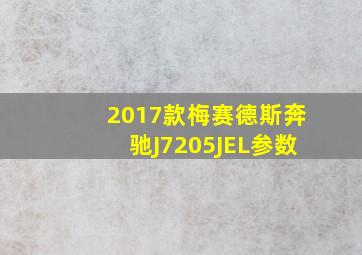 2017款梅赛德斯奔驰J7205JEL参数